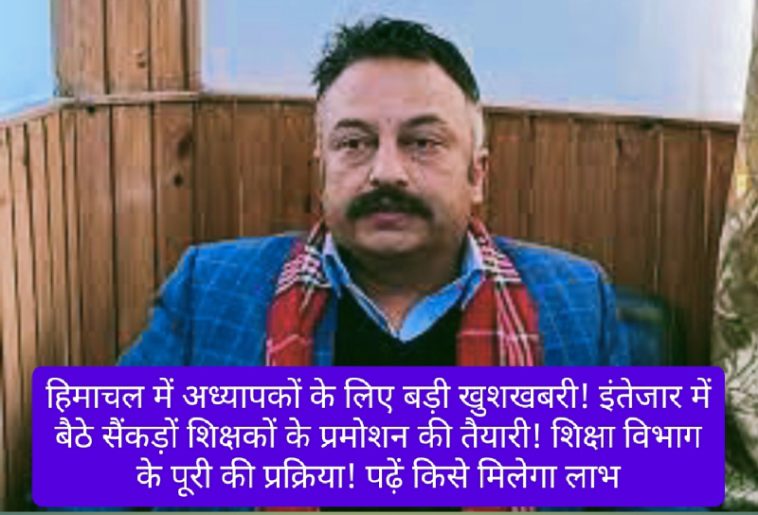 हिमाचल में अध्यापकों के लिए बड़ी खुशखबरी! इंतेजार में बैठे सैंकड़ों शिक्षकों के प्रमोशन की तैयारी! शिक्षा विभाग के पूरी की प्रक्रिया! पढ़ें किसे मिलेगा लाभ